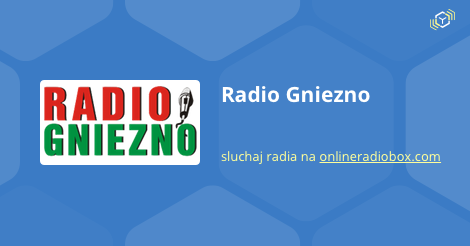 RADIO
GNIEZNO

Radio Gniezno

sluchaj radia na onlineradiobox.com